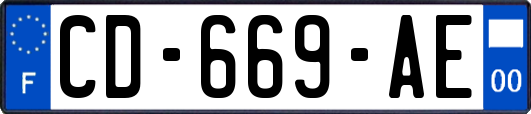 F
CD-669-AE
00